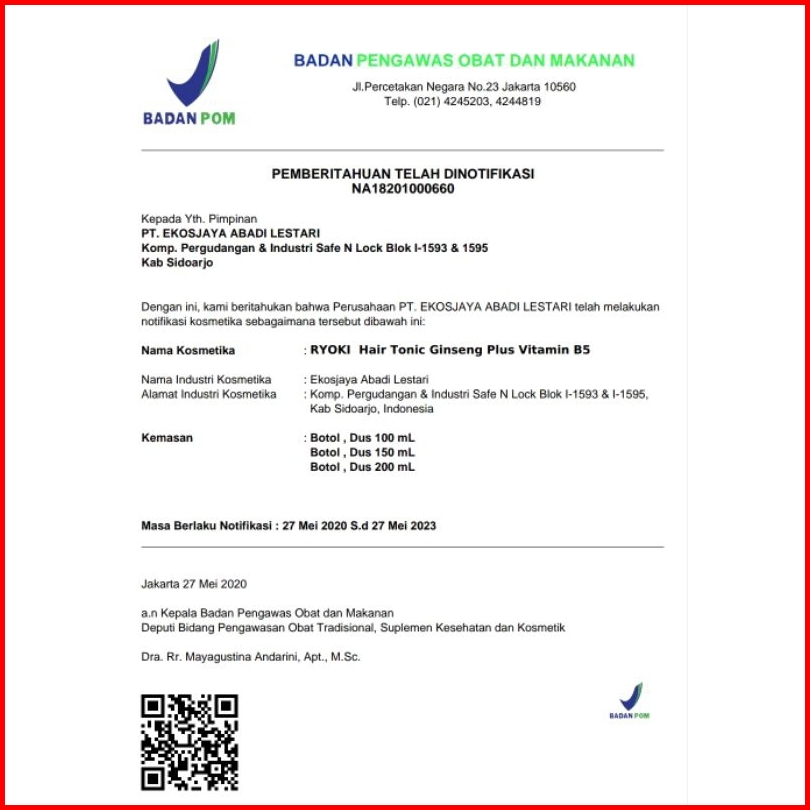 BADAN POM

BADAN PENGAWAS OBAT DAN MAKANAN
Jl.Percetakan Negara No.23 Jakarta 10560
Telp. (021) 4245203, 4244819

PEMBERITAHUAN TELAH DINOTIFIKASI
NA18201000660

Kepada Yth. Pimpinan
PT. EKOSJAYA ABADI LESTARI
Komp. Pergudangan & Industri Safe N Lock Blok I-1593 & 1595
Kab Sidoarjo

Dengan ini, kami beritahukan bahwa Perusahaan PT. EKOSJAYA ABADI LESTARI telah melakukan notifikasi kosmetika sebagaimana tersebut dibawah ini:

Nama Kosmetika : RYOKI Hair Tonic Ginseng Plus Vitamin B5

Nama Industri Kosmetika : Ekosjaya Abadi Lestari
Alamat Industri Kosmetika : Komp. Pergudangan & Industri Safe N Lock Blok I-1593 & I-1595, Kab Sidoarjo, Indonesia

Kemasan : Botol , Dus 100 mL
Botol , Dus 150 mL
Botol , Dus 200 mL

Masa Berlaku Notifikasi : 27 Mei 2020 S.d 27 Mei 2023

Jakarta 27 Mei 2020

a.n Kepala Badan Pengawas Obat dan Makanan
Deputi Bidang Pengawasan Obat Tradisional, Suplemen Kesehatan dan Kosmetik

Dra. Rr. Mayagustina Andarini, Apt., M.Sc.

BADAN POM